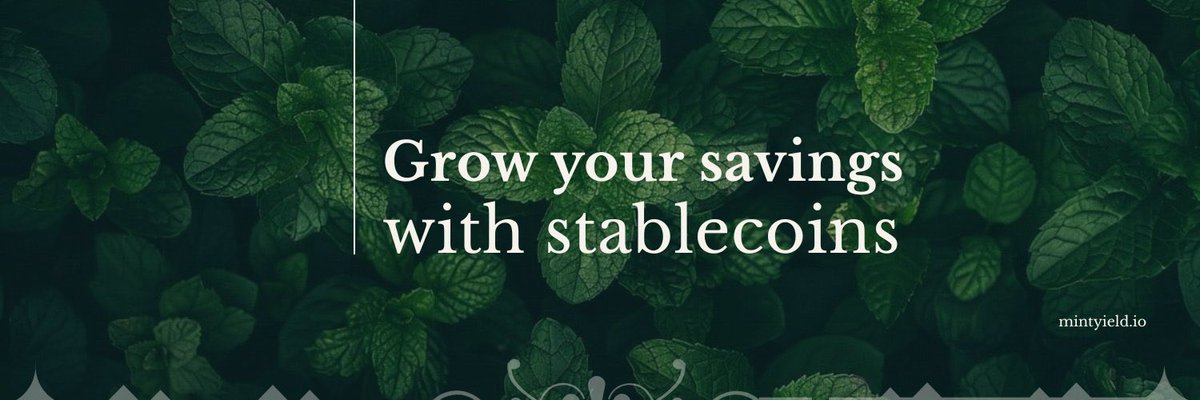 Grow your savings
with stablecoins

mintyield.io